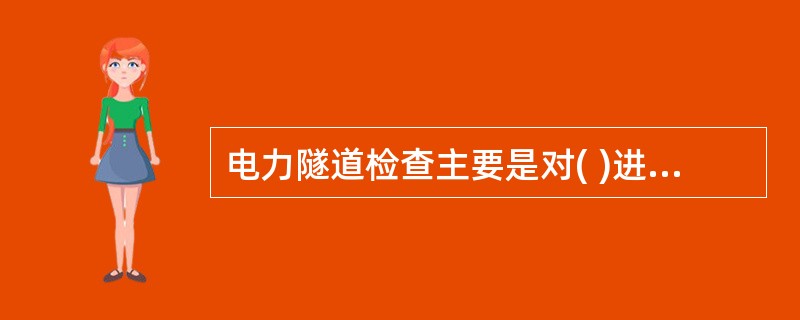 电力隧道检查主要是对( )进...